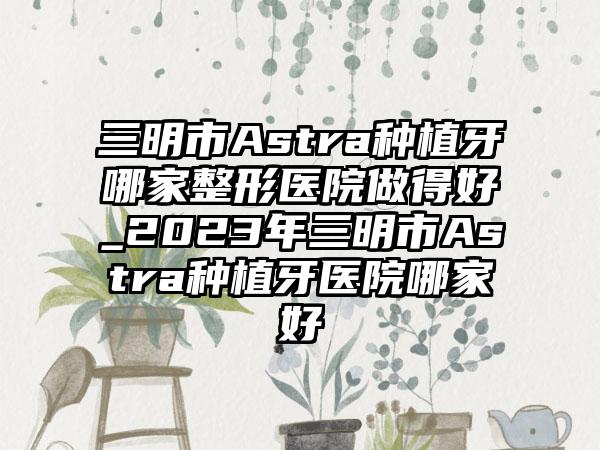 三明市Astra种植牙哪家整形医院做得好_2023年三明市Astra种植牙医院哪家好